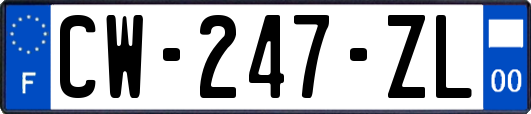 F
CW-247-ZL
00